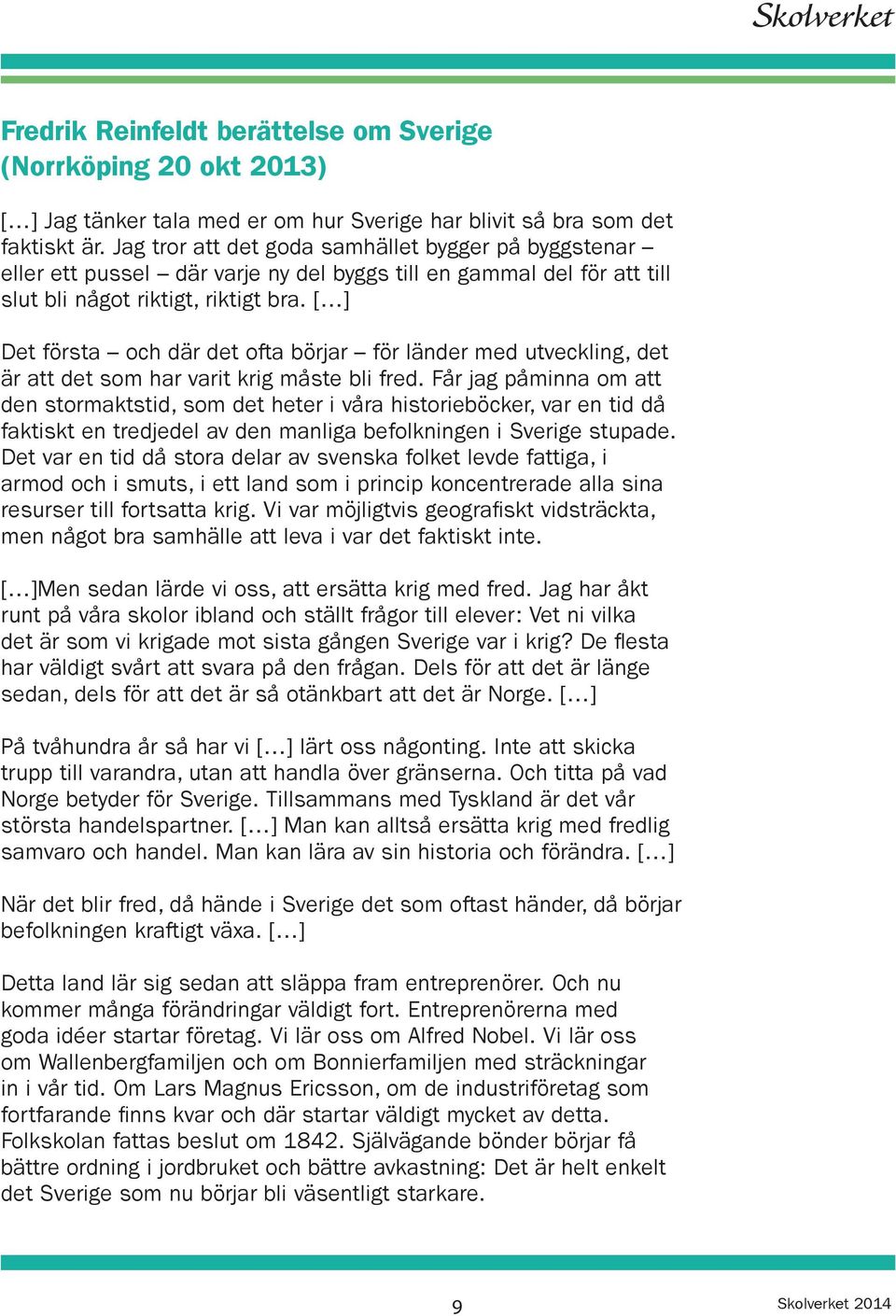 Skolverket

Fredrik Reinfeldt berättelse om Sverige (Norrköping 20 okt 2013)

[…] Jag tänker tala med er om hur Sverige har blivit så bra som det faktiskt är. Jag tror att det goda samhället bygger på byggstenar – eller ett pussel – där varje ny del byggs till en gammal del för att till slut bli något riktigt, riktigt bra. […]

Det första – och där det ofta börjar – för länder med utveckling, det är att det som har varit krig måste bli fred. Får jag påminna om att den stormaktstid, som det heter i våra historieböcker, var en tid då faktiskt en tredjedel av den manliga befolkningen i Sverige stupade. Det var en tid då stora delar av svenska folket levde fattiga, i armod och i smuts, i ett land som i princip koncentrerade alla sina resurser till fortsatta krig. Vi var möjligtvis geografiskt vidsträckta, men något bra samhälle att leva i var det faktiskt inte.

[…]Men sedan lärde vi oss, att ersätta krig med fred. Jag har åkt runt på våra skolor ibland och ställt frågor till elever: Vet ni vilka det är som vi krigade mot sista gången Sverige var i krig? De flesta har väldigt svårt att svara på den frågan. Dels för att det är länge sedan, dels för att det är så otänkbart att det är Norge. […]

På tvåhundra år så har vi […] lärt oss någonting. Inte att skicka trupp till varandra, utan att handla över gränserna. Och titta på vad Norge betyder för Sverige. Tillsammans med Tyskland är det vår största handelspartner. […] Man kan alltså ersätta krig med fredlig samvaro och handel. Man kan lära av sin historia och förändra. […]

När det blir fred, då hände i Sverige det som oftast händer, då börjar befolkningen kraftigt växa. […]

Detta land lär sig sedan att släppa fram entreprenörer. Och nu kommer många förändringar väldigt fort. Entreprenörerna med goda idéer startar företag. Vi lär oss om Alfred Nobel. Vi lär oss om Wallenbergfamiljen och om Bonnierfamiljen med sträckningar in i vår tid. Om Lars Magnus Ericsson, om de industriföretag som fortfarande finns kvar och där startar väldigt mycket av detta. Folkskolan fattas beslut om 1842. Självägande bönder börjar få bättre ordning i jordbruket och bättre avkastning: Det är helt enkelt det Sverige som nu börjar bli väsentligt starkare.

9

Skolverket 2014